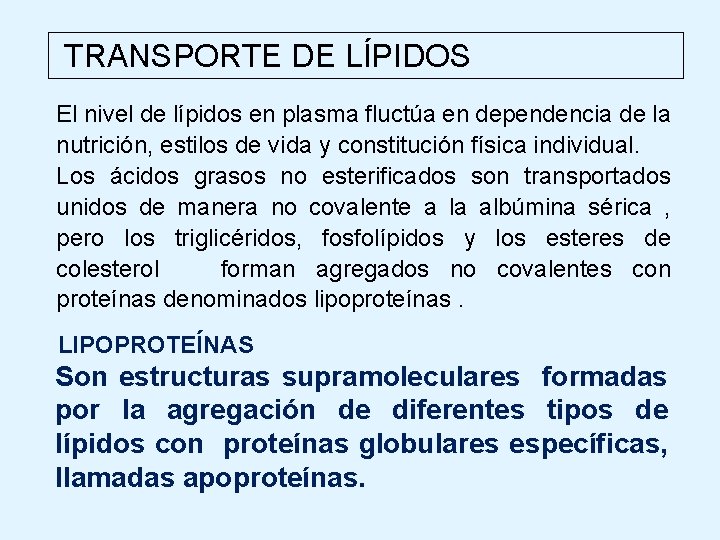 TRANSPORTE DE LÍPIDOS

El nivel de lípidos en plasma fluctúa en dependencia de la nutrición, estilos de vida y constitución física individual.
Los ácidos grasos no esterificados son transportados unidos de manera no covalente a la albúmina sérica , pero los triglicéridos, fosfolípidos y los esteres de colesterol forman agregados no covalentes con proteínas denominados lipoproteínas .

LIPOPROTEÍNAS
Son estructuras supramoleculares formadas por la agregación de diferentes tipos de lípidos con proteínas globulares específicas, llamadas apoproteínas.